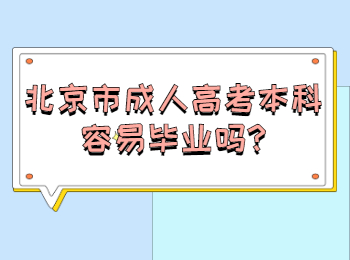 北京市成人高考本科容易毕业吗?